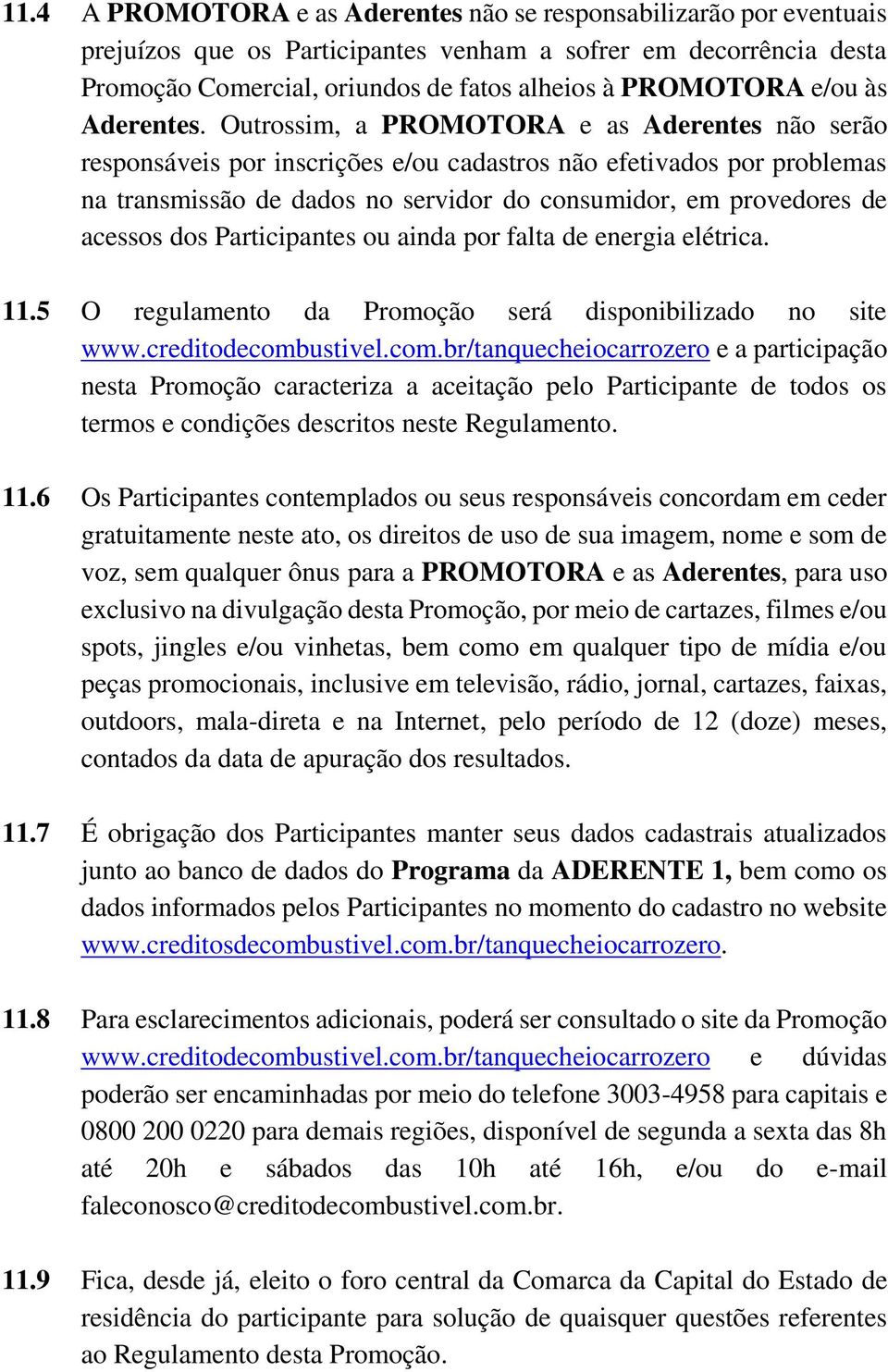 11.4 A PROMOTORA e as Aderentes não se responsabilizarão por eventuais prejuízos que os Participantes venham a sofrer em decorrência desta Promoção Comercial, oriundos de fatos alheios à PROMOTORA e/ou às Aderentes. Outrossim, a PROMOTORA e as Aderentes não serão responsáveis por inscrições e/ou cadastros não efetivados por problemas na transmissão de dados no servidor do consumidor, em provedores de acessos dos Participantes ou ainda por falta de energia elétrica.

11.5 O regulamento da Promoção será disponibilizado no site www.creditodecombustivel.com.br/tanquecheiocarrozero e a participação nesta Promoção caracteriza a aceitação pelo Participante de todos os termos e condições descritos neste Regulamento.

11.6 Os Participantes contemplados ou seus responsáveis concordam em ceder gratuitamente neste ato, os direitos de uso de sua imagem, nome e som de voz, sem qualquer ônus para a PROMOTORA e as Aderentes, para uso exclusivo na divulgação desta Promoção, por meio de cartazes, filmes e/ou spots, jingles e/ou vinhetas, bem como em qualquer tipo de mídia e/ou peças promocionais, inclusive em televisão, rádio, jornal, cartazes, faixas, outdoors, mala-direta e na Internet, pelo período de 12 (doze) meses, contados da data de apuração dos resultados.

11.7 É obrigação dos Participantes manter seus dados cadastrais atualizados junto ao banco de dados do Programa da ADERENTE 1, bem como os dados informados pelos Participantes no momento do cadastro no website www.creditosdecombustivel.com.br/tanquecheiocarrozero.

11.8 Para esclarecimentos adicionais, poderá ser consultado o site da Promoção www.creditodecombustivel.com.br/tanquecheiocarrozero e dúvidas poderão ser encaminhadas por meio do telefone 3003-4958 para capitais e 0800 200 0220 para demais regiões, disponível de segunda a sexta das 8h até 20h e sábados das 10h até 16h, e/ou do e-mail faleconosco@creditodecombustivel.com.br.

11.9 Fica, desde já, eleito o foro central da Comarca da Capital do Estado de residência do participante para solução de quaisquer questões referentes ao Regulamento desta Promoção.